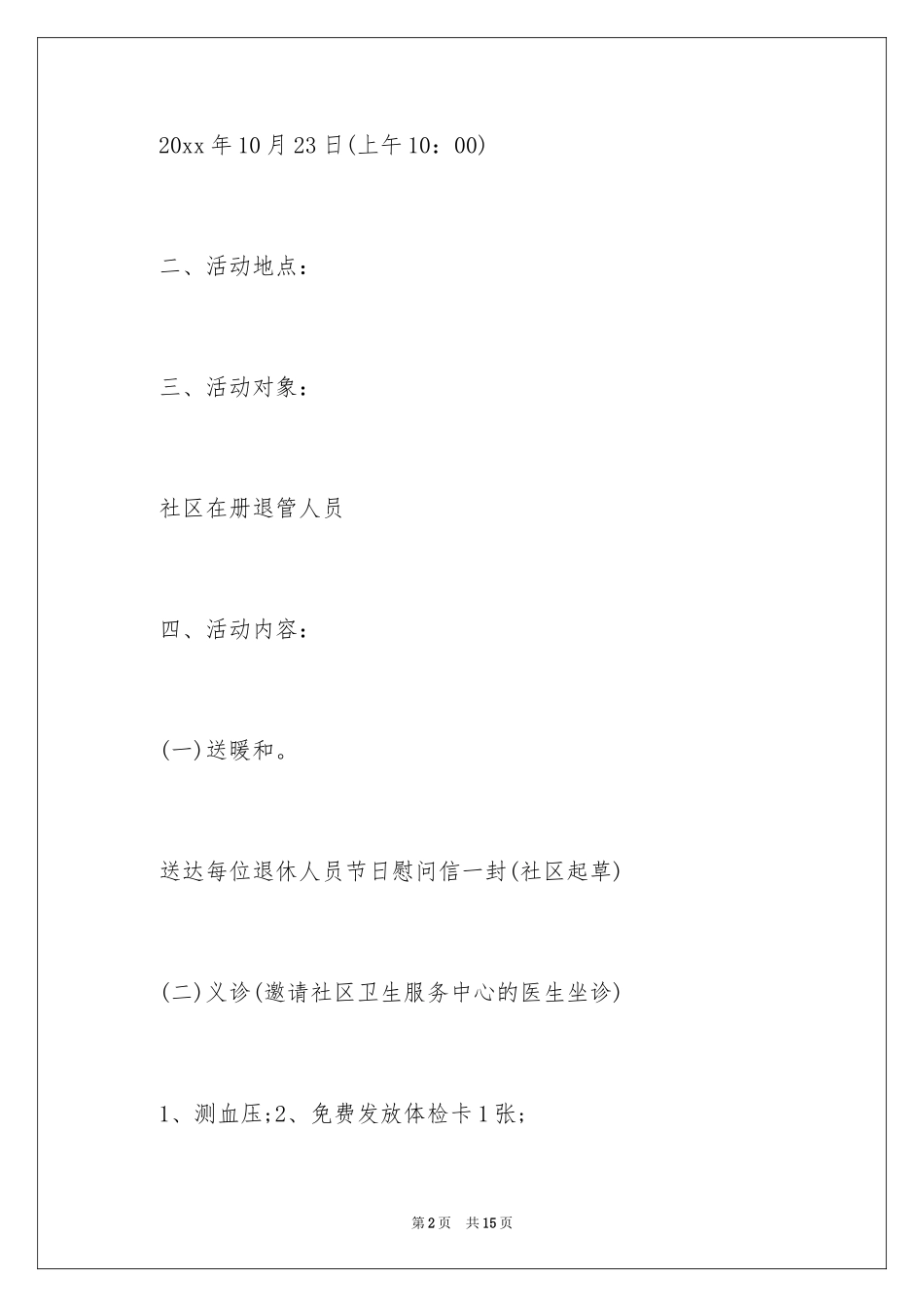 20xx 年 10 月 23 日(上午 10：00)

二、活动地点：

三、活动对象：

社区在册退管人员

四、活动内容：

(一)送暖和。

送达每位退休人员节日慰问信一封(社区起草)

(二)义诊(邀请社区卫生服务中心的医生坐诊)

1、测血压;2、免费发放体检卡 1 张;

第 2 页　共 15 页